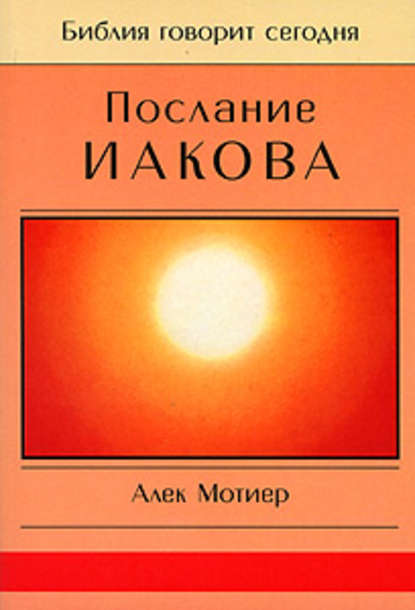 Библия говорит сегодня

Послание
ИАКОВА

Алек Мотиер